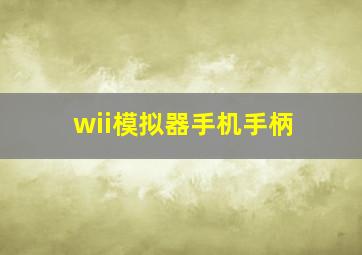 wii模拟器手机手柄